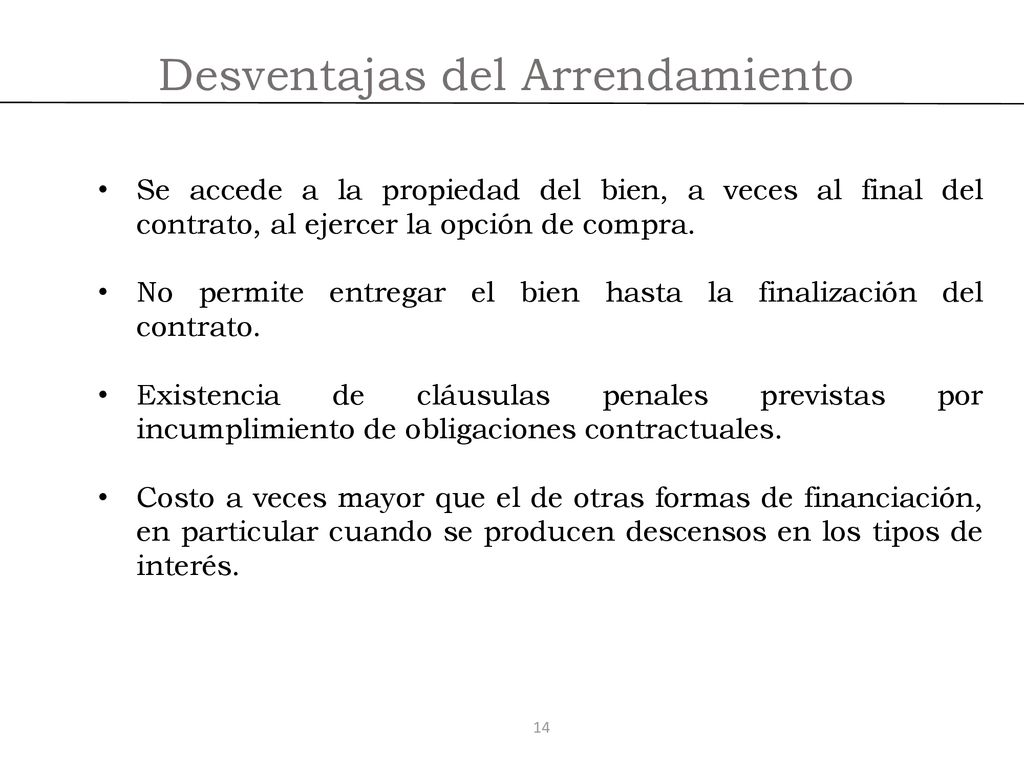 Desventajas del Arrendamiento

• Se accede a la propiedad del bien, a veces al final del contrato, al ejercer la opción de compra.

• No permite entregar el bien hasta la finalización del contrato.

• Existencia de cláusulas penales previstas por incumplimiento de obligaciones contractuales.

• Costo a veces mayor que el de otras formas de financiación, en particular cuando se producen descensos en los tipos de interés.

14